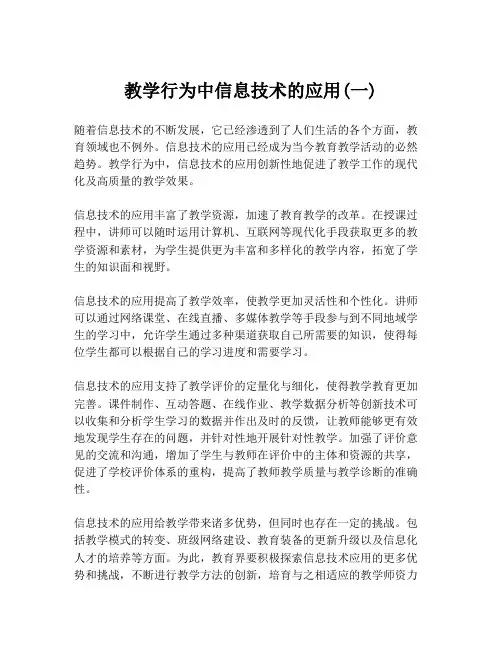 教学行为中信息技术的应用(一)

随着信息技术的不断发展，它已经渗透到了人们生活的各个方面，教育领域也不例外。信息技术的应用已经成为当今教育教学活动的必然趋势。教学行为中，信息技术的应用创新性地促进了教学工作的现代化及高质量的教学效果。

信息技术的应用丰富了教学资源，加速了教育教学的改革。在授课过程中，讲师可以随时运用计算机、互联网等现代化手段获取更多的教学资源和素材，为学生提供更为丰富和多样化的教学内容，拓宽了学生的知识面和视野。

信息技术的应用提高了教学效率，使教学更加灵活性和个性化。讲师可以通过网络课堂、在线直播、多媒体教学等手段参与到不同地域学生的学习中，允许学生通过多种渠道获取自己所需要的知识，使得每位学生都可以根据自己的学习进度和需要学习。

信息技术的应用支持了教学评价的定量化与细化，使得教学教育更加完善。课件制作、互动答题、在线作业、教学数据分析等创新技术可以收集和分析学生学习的数据并作出及时的反馈，让教师能够更有效地发现学生存在的问题，并针对性地开展针对性教学。加强了评价意见的交流和沟通，增加了学生与教师在评价中的主体和资源的共享，促进了学校评价体系的重构，提高了教师教学质量与教学诊断的准确性。

信息技术的应用给教学带来诸多优势，但同时也存在一定的挑战。包括教学模式的转变、班级网络建设、教育装备的更新升级以及信息化人才的培养等方面。为此，教育界要积极探索信息技术应用的更多优势和挑战，不断进行教学方法的创新，培育与之相适应的教学师资力